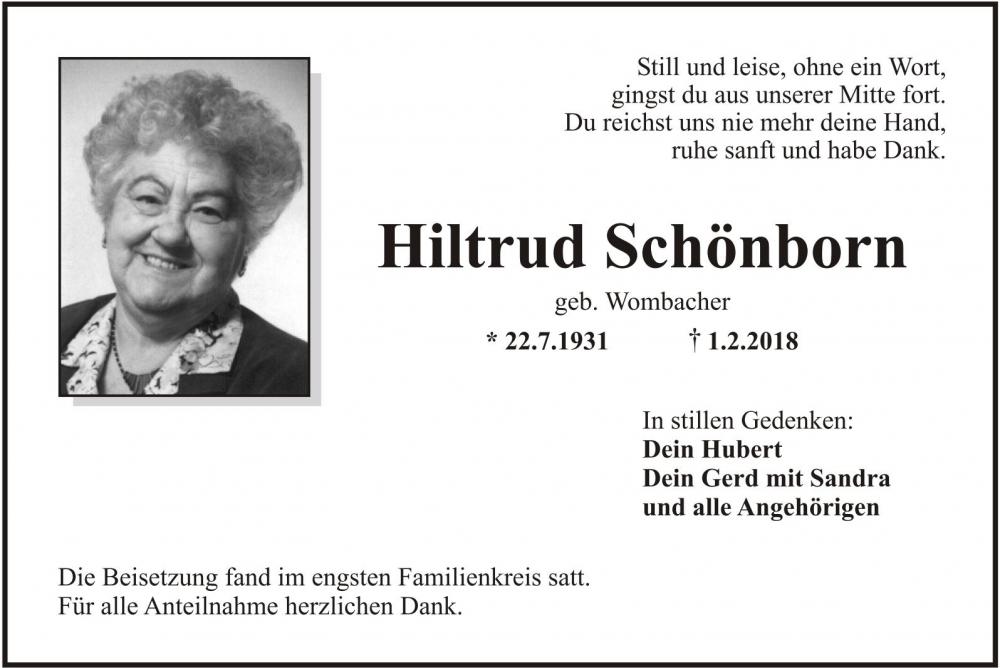 Still und leise, ohne ein Wort,
gingst du aus unserer Mitte fort.
Du reichst uns nie mehr deine Hand,
ruhe sanft und habe Dank.

Hiltrud Schönborn

geb. Wombacher

* 22.7.1931 † 1.2.2018

In stillen Gedenken:
Dein Hubert
Dein Gerd mit Sandra
und alle Angehörigen

Die Beisetzung fand im engsten Familienkreis satt.
Für alle Anteilnahme herzlichen Dank.